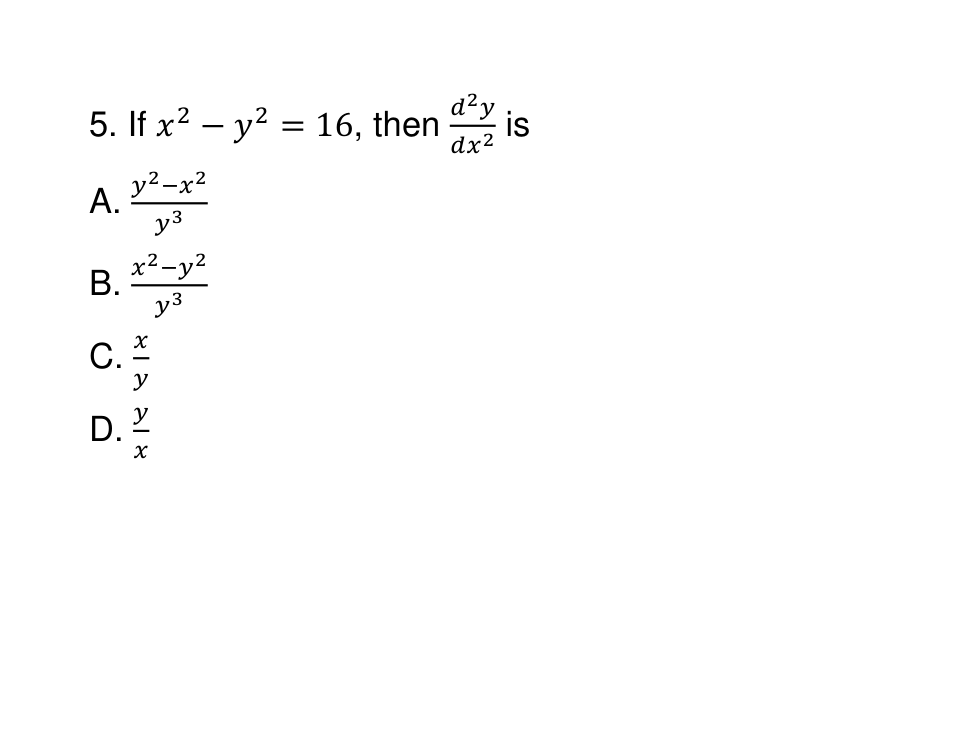 5. If $x^2 - y^2 = 16$, then $\frac{d^2y}{dx^2}$ is

A. $\frac{y^2-x^2}{y^3}$

B. $\frac{x^2-y^2}{y^3}$

C. $\frac{x}{y}$

D. $\frac{y}{x}$